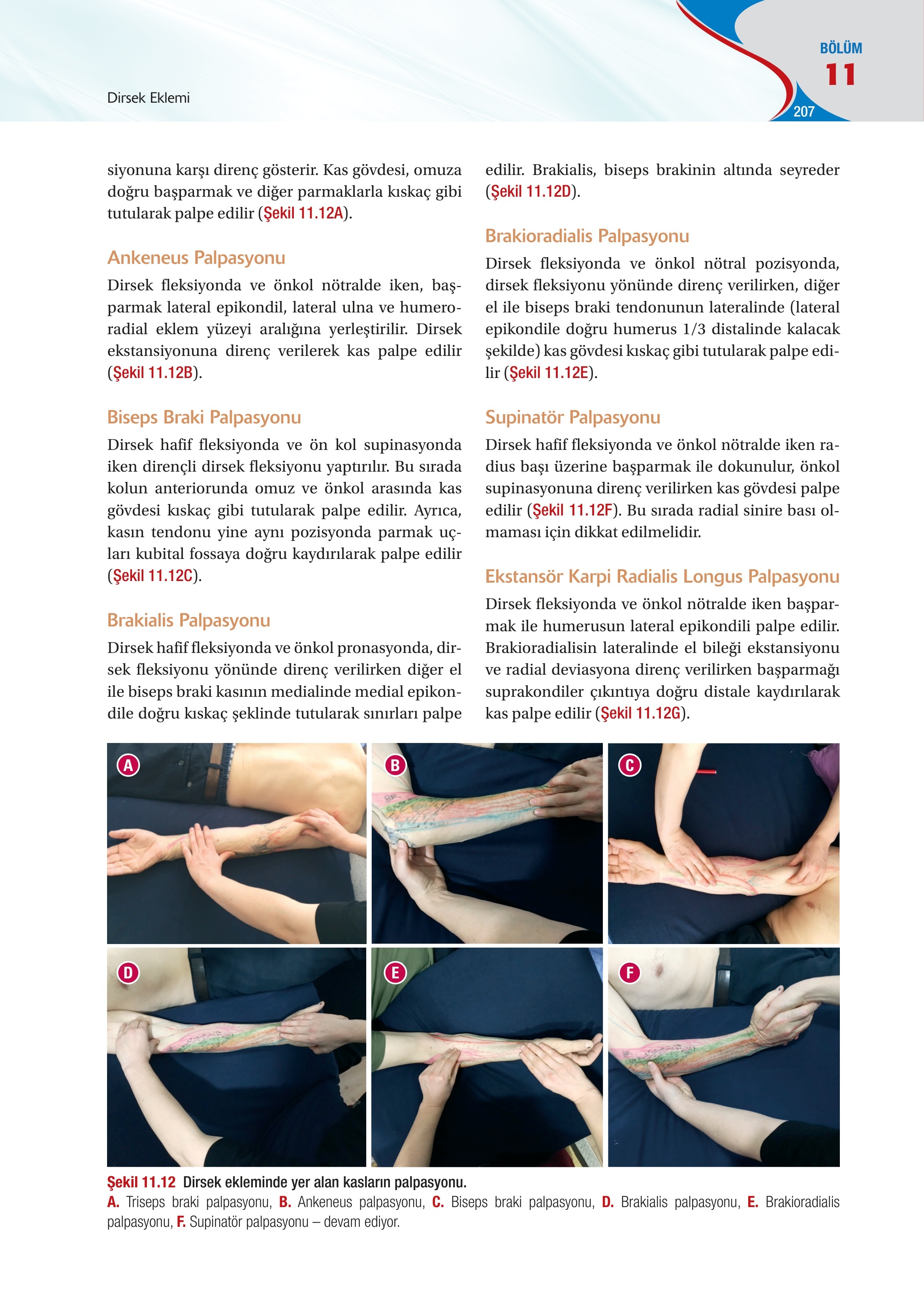 Dirsek Eklemi

BÖLÜM
11
207

siyonuna karşı direnç gösterir. Kas gövdesi, omuza doğru başparmak ve diğer parmaklarla kıskaç gibi tutularak palpe edilir (Şekil 11.12A).

Ankeneus Palpasyonu

Dirsek fleksiyonda ve önkol nötralde iken, başparmak lateral epikondil, lateral ulna ve humeroradial eklem yüzeyi aralığına yerleştirilir. Dirsek ekstansiyonuna direnç verilerek kas palpe edilir (Şekil 11.12B).

Biseps Braki Palpasyonu

Dirsek hafif fleksiyonda ve ön kol supinasyonda iken dirençli dirsek fleksiyonu yaptırılır. Bu sırada kolun anteriorunda omuz ve önkol arasında kas gövdesi kıskaç gibi tutularak palpe edilir. Ayrıca, kasın tendonu yine aynı pozisyonda parmak uçları kubital fossaya doğru kaydırılarak palpe edilir (Şekil 11.12C).

Brakialis Palpasyonu

Dirsek hafif fleksiyonda ve önkol pronasyonda, dirsek fleksiyonu yönünde direnç verilirken diğer el ile biseps braki kasının medialinde medial epikondile doğru kıskaç şeklinde tutularak sınırları palpe edilir. Brakialis, biseps brakinin altında seyreder (Şekil 11.12D).

Brakioradialis Palpasyonu

Dirsek fleksiyonda ve önkol nötral pozisyonda, dirsek fleksiyonu yönünde direnç verilirken, diğer el ile biseps braki tendonunun lateralinde (lateral epikondile doğru humerus 1/3 distalinde kalacak şekilde) kas gövdesi kıskaç gibi tutularak palpe edilir (Şekil 11.12E).

Supinatör Palpasyonu

Dirsek hafif fleksiyonda ve önkol nötralde iken radius başı üzerine başparmak ile dokunulur, önkol supinasyonuna direnç verilirken kas gövdesi palpe edilir (Şekil 11.12F). Bu sırada radial sinire bası olmaması için dikkat edilmelidir.

Ekstansör Karpi Radialis Longus Palpasyonu

Dirsek fleksiyonda ve önkol nötralde iken başparmak ile humerusun lateral epikondili palpe edilir. Brakioradialisin lateralinde el bileği ekstansiyonu ve radial deviasyona direnç verilirken başparmağı suprakondiler çıkıntıya doğru distale kaydırılarak kas palpe edilir (Şekil 11.12G).

A B C D E F

Şekil 11.12 Dirsek ekleminde yer alan kasların palpasyonu.
A. Triseps braki palpasyonu, B. Ankeneus palpasyonu, C. Biseps braki palpasyonu, D. Brakialis palpasyonu, E. Brakioradialis palpasyonu, F. Supinatör palpasyonu – devam ediyor.